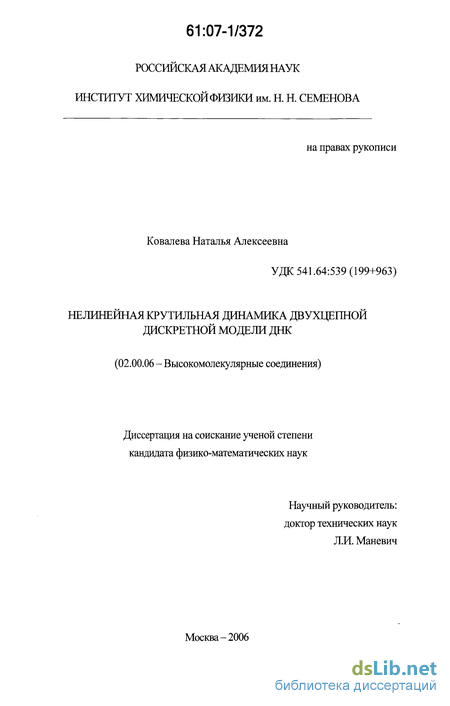 61:07-1/372

РОССИЙСКАЯ АКАДЕМИЯ НАУК

ИНСТИТУТ ХИМИЧЕСКОЙ ФИЗИКИ им. Н. Н. СЕМЕНОВА

на правах рукописи

Ковалева Наталья Алексеевна

УДК 541.64:539 (199+963)

НЕЛИНЕЙНАЯ КРУТИЛЬНАЯ ДИНАМИКА ДВУХЦЕПНОЙ ДИСКРЕТНОЙ МОДЕЛИ ДНК

(02.00.06 – Высокомолекулярные соединения)

Диссертация на соискание ученой степени кандидата физико-математических наук

Научный руководитель:
доктор технических наук
Л.И. Маневич

Москва – 2006

dsLib.net
библиотека диссертаций